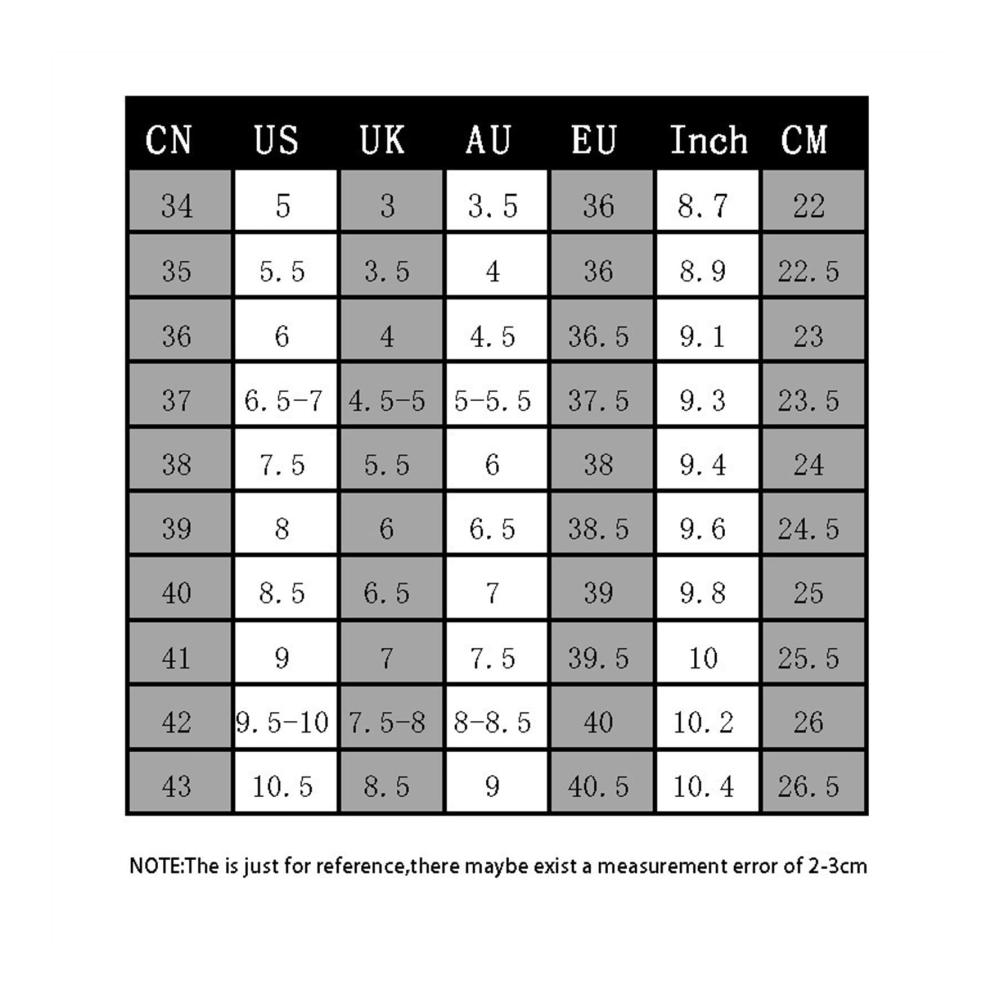 | CN | US | UK | AU | EU | Inch | CM |
|---|---|---|---|---|---|---|
| 34 | 5 | 3 | 3.5 | 36 | 8.7 | 22 |
| 35 | 5.5 | 3.5 | 4 | 36 | 8.9 | 22.5 |
| 36 | 6 | 4 | 4.5 | 36.5 | 9.1 | 23 |
| 37 | 6.5-7 | 4.5-5 | 5-5.5 | 37.5 | 9.3 | 23.5 |
| 38 | 7.5 | 5.5 | 6 | 38 | 9.4 | 24 |
| 39 | 8 | 6 | 6.5 | 38.5 | 9.6 | 24.5 |
| 40 | 8.5 | 6.5 | 7 | 39 | 9.8 | 25 |
| 41 | 9 | 7 | 7.5 | 39.5 | 10 | 25.5 |
| 42 | 9.5-10 | 7.5-8 | 8-8.5 | 40 | 10.2 | 26 |
| 43 | 10.5 | 8.5 | 9 | 40.5 | 10.4 | 26.5 |

NOTE:The is just for reference,there maybe exist a measurement error of 2-3cm